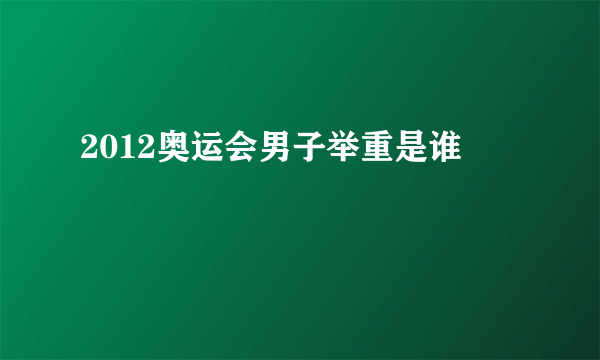 2012奥运会男子举重是谁